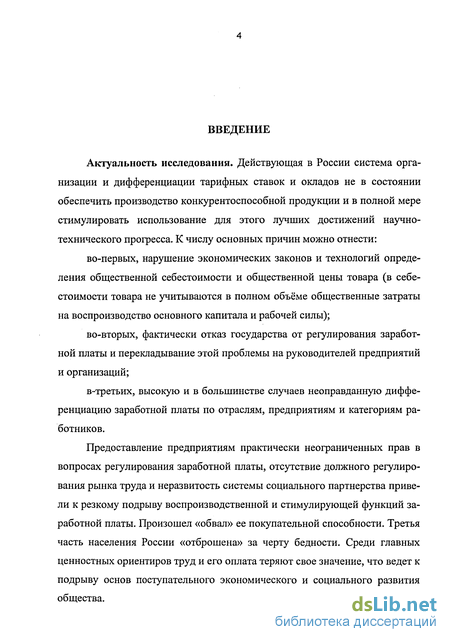 4

ВВЕДЕНИЕ

Актуальность исследования. Действующая в России система организации и дифференциации тарифных ставок и окладов не в состоянии обеспечить производство конкурентоспособной продукции и в полной мере стимулировать использование для этого лучших достижений научно-технического прогресса. К числу основных причин можно отнести:

во-первых, нарушение экономических законов и технологий определения общественной себестоимости и общественной цены товара (в себестоимости товара не учитываются в полном объёме общественные затраты на воспроизводство основного капитала и рабочей силы);

во-вторых, фактически отказ государства от регулирования заработной платы и перекладывание этой проблемы на руководителей предприятий и организаций;

в-третьих, высокую и в большинстве случаев неоправданную дифференциацию заработной платы по отраслям, предприятиям и категориям работников.

Предоставление предприятиям практически неограниченных прав в вопросах регулирования заработной платы, отсутствие должного регулирования рынка труда и неразвитость системы социального партнерства привели к резкому подрыву воспроизводственной и стимулирующей функций заработной платы. Произошел «обвал» ее покупательной способности. Третья часть населения России «отброшена» за черту бедности. Среди главных ценностных ориентиров труд и его оплата теряют свое значение, что ведет к подрыву основ поступательного экономического и социального развития общества.

dsLib.net
библиотека диссертаций